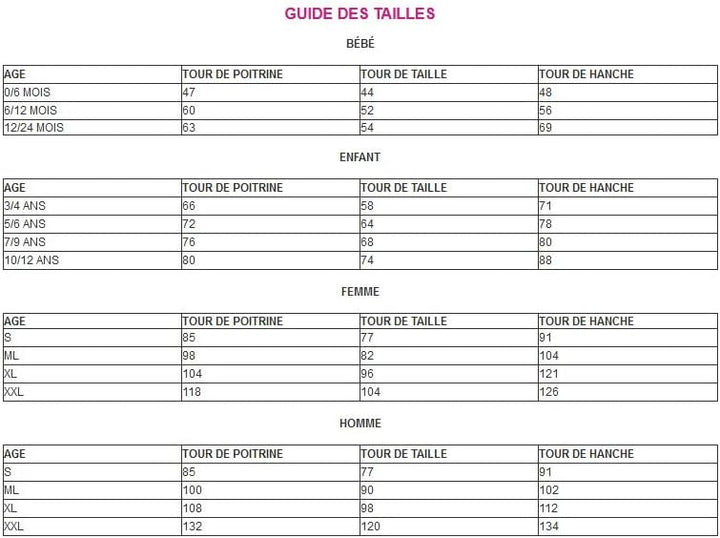 GUIDE DES TAILLES

BÉBÉ

| AGE | TOUR DE POITRINE | TOUR DE TAILLE | TOUR DE HANCHE |
|---|---|---|---|
| 0/6 MOIS | 47 | 44 | 48 |
| 6/12 MOIS | 60 | 52 | 56 |
| 12/24 MOIS | 63 | 54 | 69 |

ENFANT

| AGE | TOUR DE POITRINE | TOUR DE TAILLE | TOUR DE HANCHE |
|---|---|---|---|
| 3/4 ANS | 66 | 58 | 71 |
| 5/6 ANS | 72 | 64 | 78 |
| 7/9 ANS | 76 | 68 | 80 |
| 10/12 ANS | 80 | 74 | 88 |

FEMME

| AGE | TOUR DE POITRINE | TOUR DE TAILLE | TOUR DE HANCHE |
|---|---|---|---|
| S | 85 | 77 | 91 |
| ML | 98 | 82 | 104 |
| XL | 104 | 96 | 121 |
| XXL | 118 | 104 | 126 |

HOMME

| AGE | TOUR DE POITRINE | TOUR DE TAILLE | TOUR DE HANCHE |
|---|---|---|---|
| S | 85 | 77 | 91 |
| ML | 100 | 90 | 102 |
| XL | 108 | 98 | 112 |
| XXL | 132 | 120 | 134 |